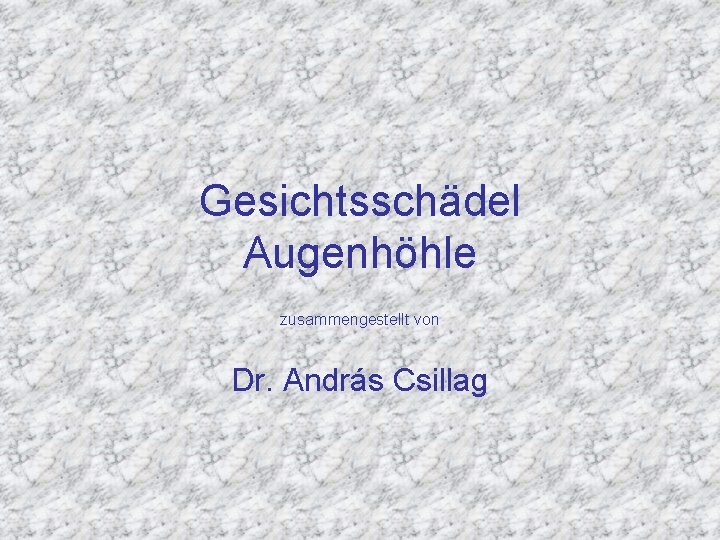 Gesichtsschädel
Augenhöhle

zusammengestellt von

Dr. András Csillag